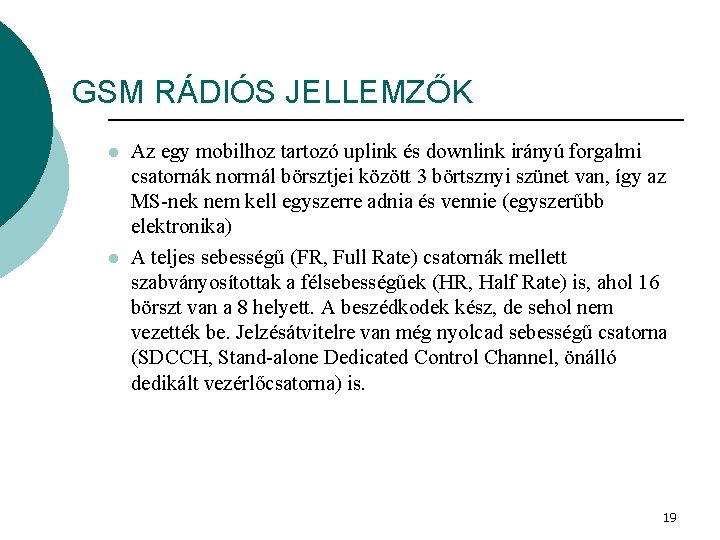 GSM RÁDIÓS JELLEMZŐK

Az egy mobilhoz tartozó uplink és downlink irányú forgalmi csatornák normál börsztjei között 3 börtsznyi szünet van, így az MS-nek nem kell egyszerre adnia és vennie (egyszerűbb elektronika)

A teljes sebességű (FR, Full Rate) csatornák mellett szabványosítottak a félsebességűek (HR, Half Rate) is, ahol 16 börszt van a 8 helyett. A beszédkodek kész, de sehol nem vezették be. Jelzésátvitelre van még nyolcad sebességű csatorna (SDCCH, Stand-alone Dedicated Control Channel, önálló dedikált vezérlőcsatorna) is.

19